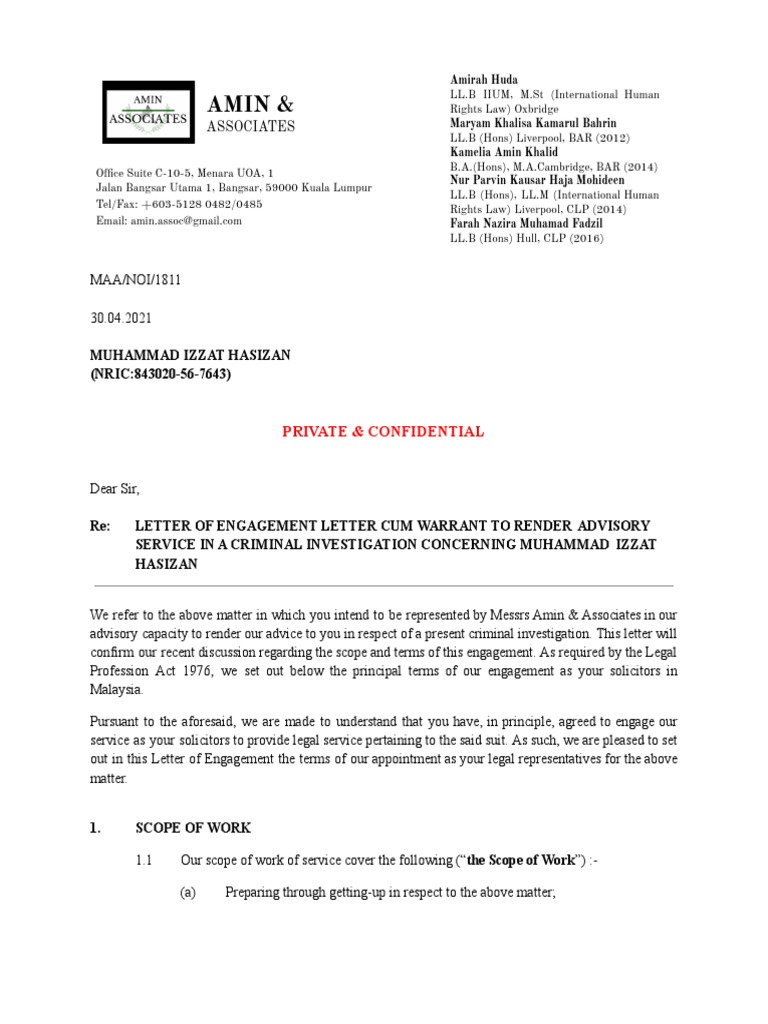 AMIN & ASSOCIATES

AMIN & ASSOCIATES

Office Suite C-10-5, Menara UOA, 1
Jalan Bangsar Utama 1, Bangsar, 59000 Kuala Lumpur
Tel/Fax: +603-5128 0482/0485
Email: amin.assoc@gmail.com

Amirah Huda
LL.B IIUM, M.St (International Human Rights Law) Oxbridge
Maryam Khalisa Kamarul Bahrin
LL.B (Hons) Liverpool, BAR (2012)
Kamelia Amin Khalid
B.A.(Hons), M.A.Cambridge, BAR (2014)
Nur Parvin Kausar Haja Mohideen
LL.B (Hons), LL.M (International Human Rights Law) Liverpool, CLP (2014)
Farah Nazira Muhamad Fadzil
LL.B (Hons) Hull, CLP (2016)

MAA/NOI/1811

30.04.2021

MUHAMMAD IZZAT HASIZAN
(NRIC:843020-56-7643)

PRIVATE & CONFIDENTIAL

Dear Sir,

Re: LETTER OF ENGAGEMENT LETTER CUM WARRANT TO RENDER ADVISORY SERVICE IN A CRIMINAL INVESTIGATION CONCERNING MUHAMMAD IZZAT HASIZAN

We refer to the above matter in which you intend to be represented by Messrs Amin & Associates in our advisory capacity to render our advice to you in respect of a present criminal investigation. This letter will confirm our recent discussion regarding the scope and terms of this engagement. As required by the Legal Profession Act 1976, we set out below the principal terms of our engagement as your solicitors in Malaysia.

Pursuant to the aforesaid, we are made to understand that you have, in principle, agreed to engage our service as your solicitors to provide legal service pertaining to the said suit. As such, we are pleased to set out in this Letter of Engagement the terms of our appointment as your legal representatives for the above matter.

1. SCOPE OF WORK

1.1 Our scope of work of service cover the following ("the Scope of Work") :-

(a) Preparing through getting-up in respect to the above matter;